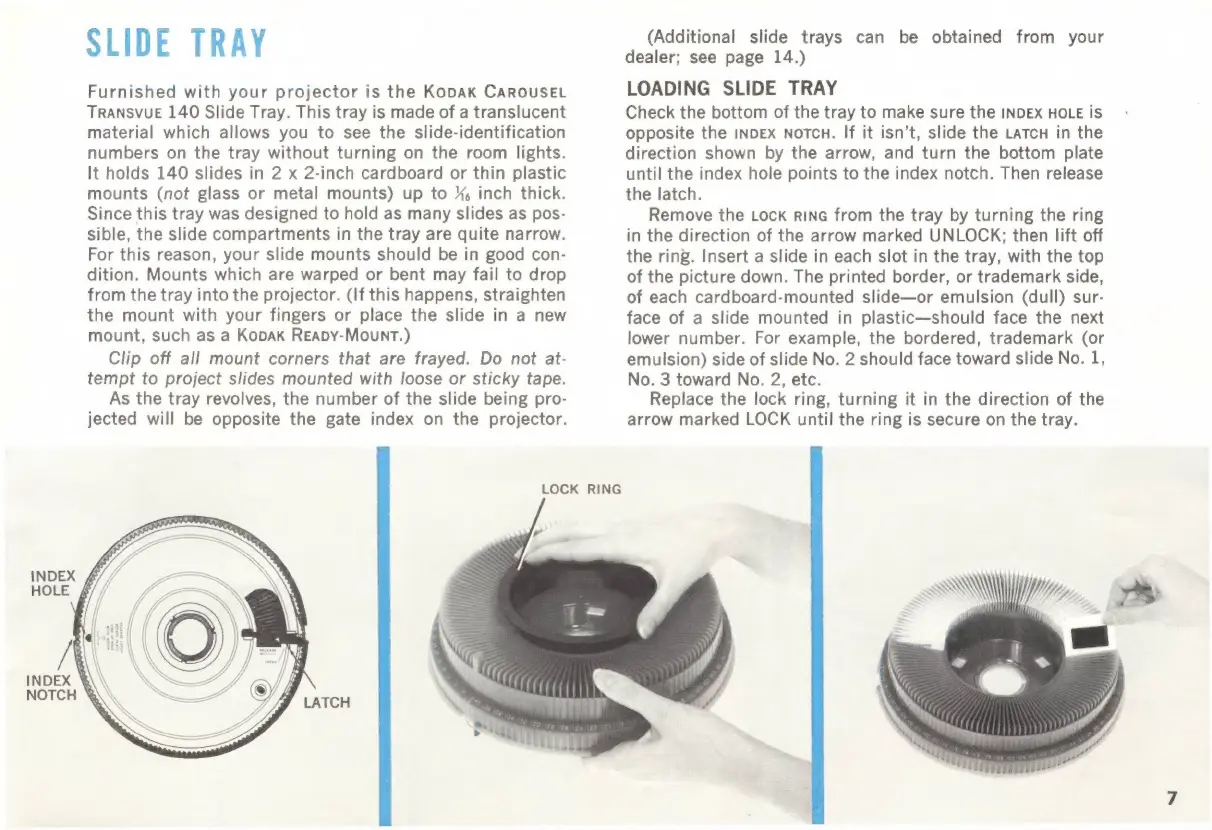 SLIDE TRAY

Furnished with your projector is the KODAK CAROUSEL TRANSVUE 140 Slide Tray. This tray is made of a translucent material which allows you to see the slide-identification numbers on the tray without turning on the room lights. It holds 140 slides in 2 x 2-inch cardboard or thin plastic mounts (not glass or metal mounts) up to $\frac{1}{16}$ inch thick. Since this tray was designed to hold as many slides as possible, the slide compartments in the tray are quite narrow. For this reason, your slide mounts should be in good condition. Mounts which are warped or bent may fail to drop from the tray into the projector. (If this happens, straighten the mount with your fingers or place the slide in a new mount, such as a KODAK READY-MOUNT.)

Clip off all mount corners that are frayed. Do not attempt to project slides mounted with loose or sticky tape.

As the tray revolves, the number of the slide being projected will be opposite the gate index on the projector.

(Additional slide trays can be obtained from your dealer; see page 14.)

LOADING SLIDE TRAY

Check the bottom of the tray to make sure the INDEX HOLE is opposite the INDEX NOTCH. If it isn't, slide the LATCH in the direction shown by the arrow, and turn the bottom plate until the index hole points to the index notch. Then release the latch.

Remove the LOCK RING from the tray by turning the ring in the direction of the arrow marked UNLOCK; then lift off the ring. Insert a slide in each slot in the tray, with the top of the picture down. The printed border, or trademark side, of each cardboard-mounted slide—or emulsion (dull) surface of a slide mounted in plastic—should face the next lower number. For example, the bordered, trademark (or emulsion) side of slide No. 2 should face toward slide No. 1, No. 3 toward No. 2, etc.

Replace the lock ring, turning it in the direction of the arrow marked LOCK until the ring is secure on the tray.

INDEX HOLE

INDEX NOTCH

LATCH

LOCK RING

7